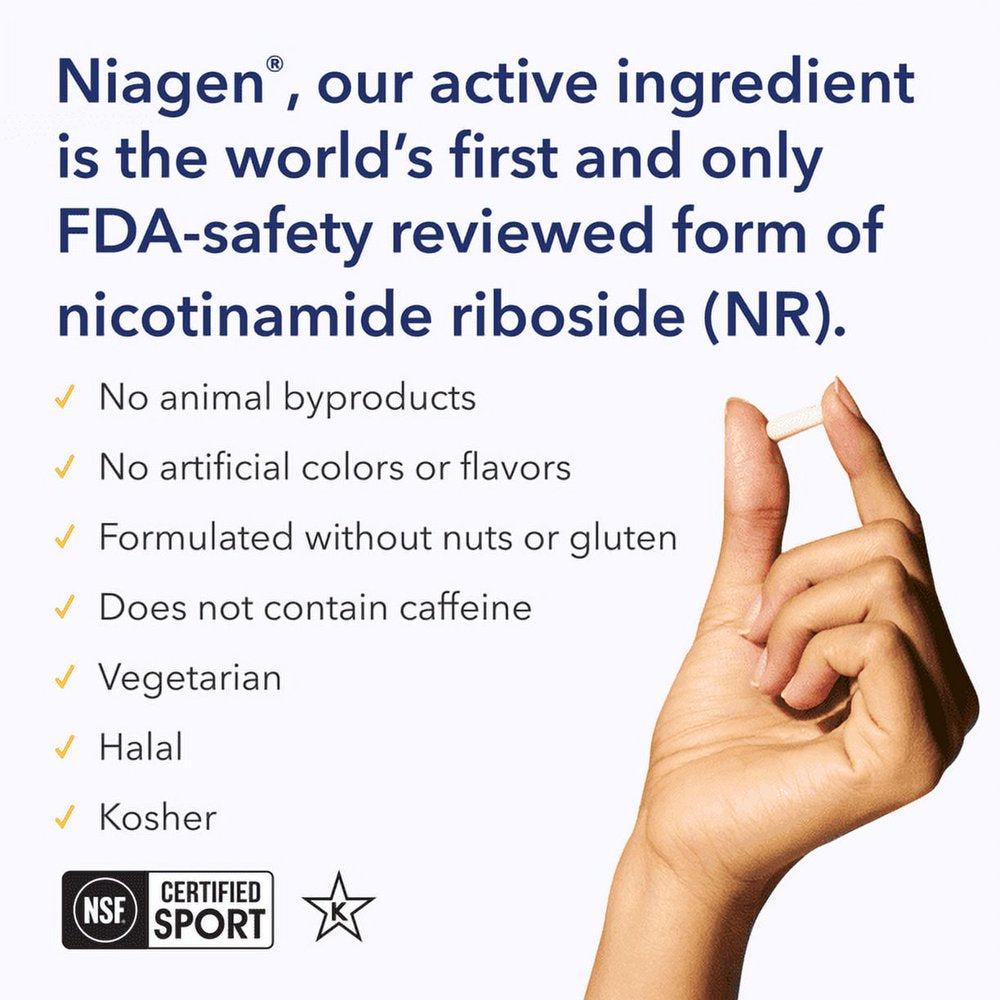 Niagen®, our active ingredient is the world's first and only FDA-safety reviewed form of nicotinamide riboside (NR).

✓ No animal byproducts
✓ No artificial colors or flavors
✓ Formulated without nuts or gluten
✓ Does not contain caffeine
✓ Vegetarian
✓ Halal
✓ Kosher

NSF CERTIFIED SPORT

K